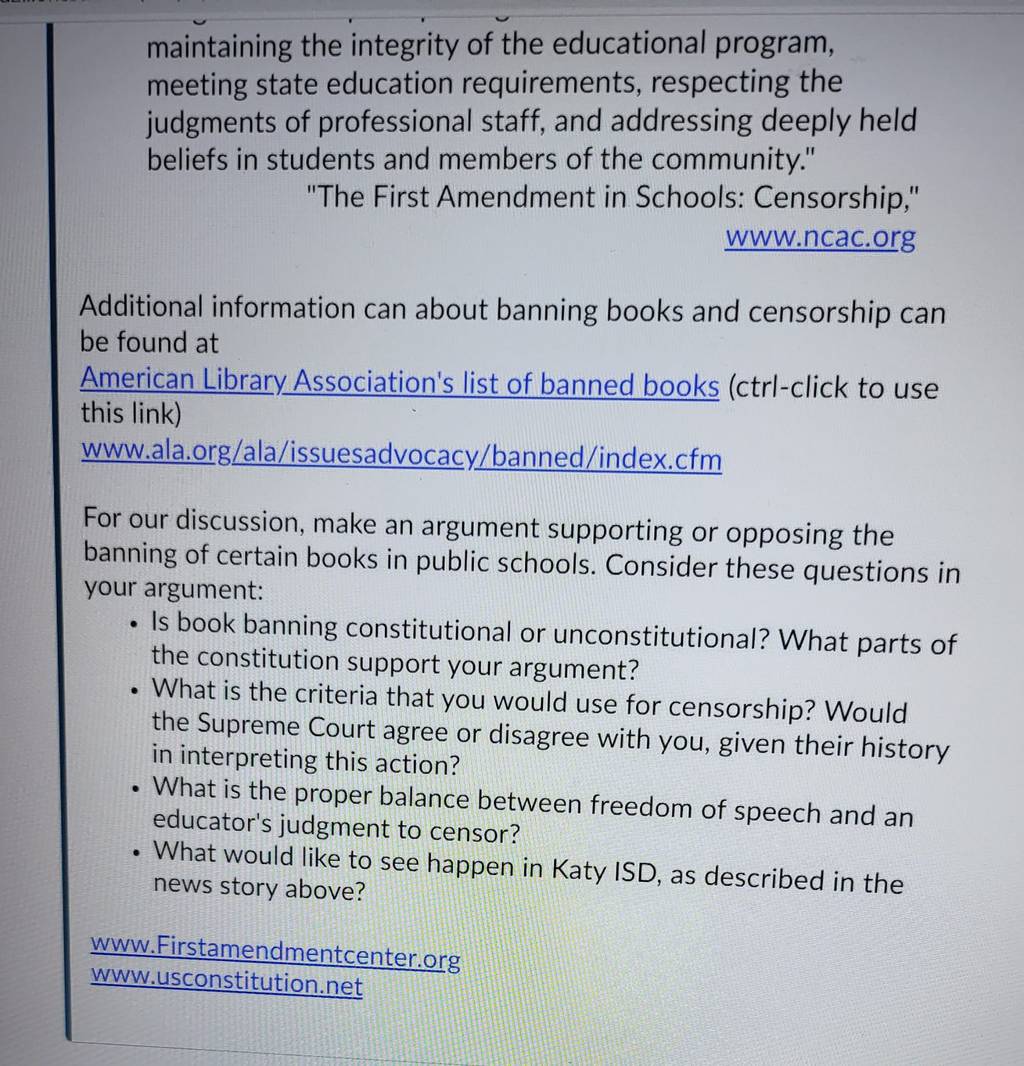 maintaining the integrity of the educational program, meeting state education requirements, respecting the judgments of professional staff, and addressing deeply held beliefs in students and members of the community."
"The First Amendment in Schools: Censorship,"
www.ncac.org

Additional information can about banning books and censorship can be found at
American Library Association's list of banned books (ctrl-click to use this link)
www.ala.org/ala/issuesadvocacy/banned/index.cfm

For our discussion, make an argument supporting or opposing the banning of certain books in public schools. Consider these questions in your argument:
- Is book banning constitutional or unconstitutional? What parts of the constitution support your argument?
- What is the criteria that you would use for censorship? Would the Supreme Court agree or disagree with you, given their history in interpreting this action?
- What is the proper balance between freedom of speech and an educator's judgment to censor?
- What would like to see happen in Katy ISD, as described in the news story above?

www.Firstamendmentcenter.org
www.usconstitution.net